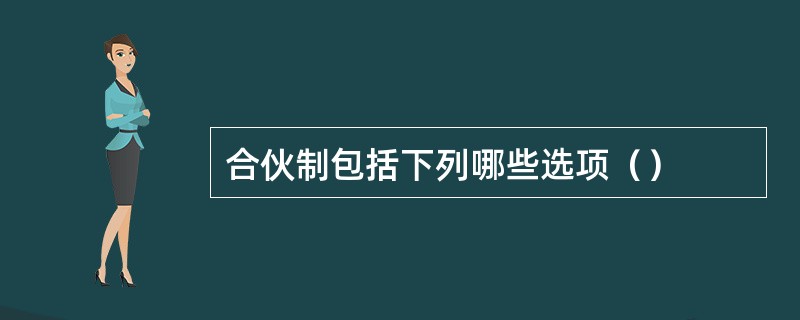 合伙制包括下列哪些选项（）